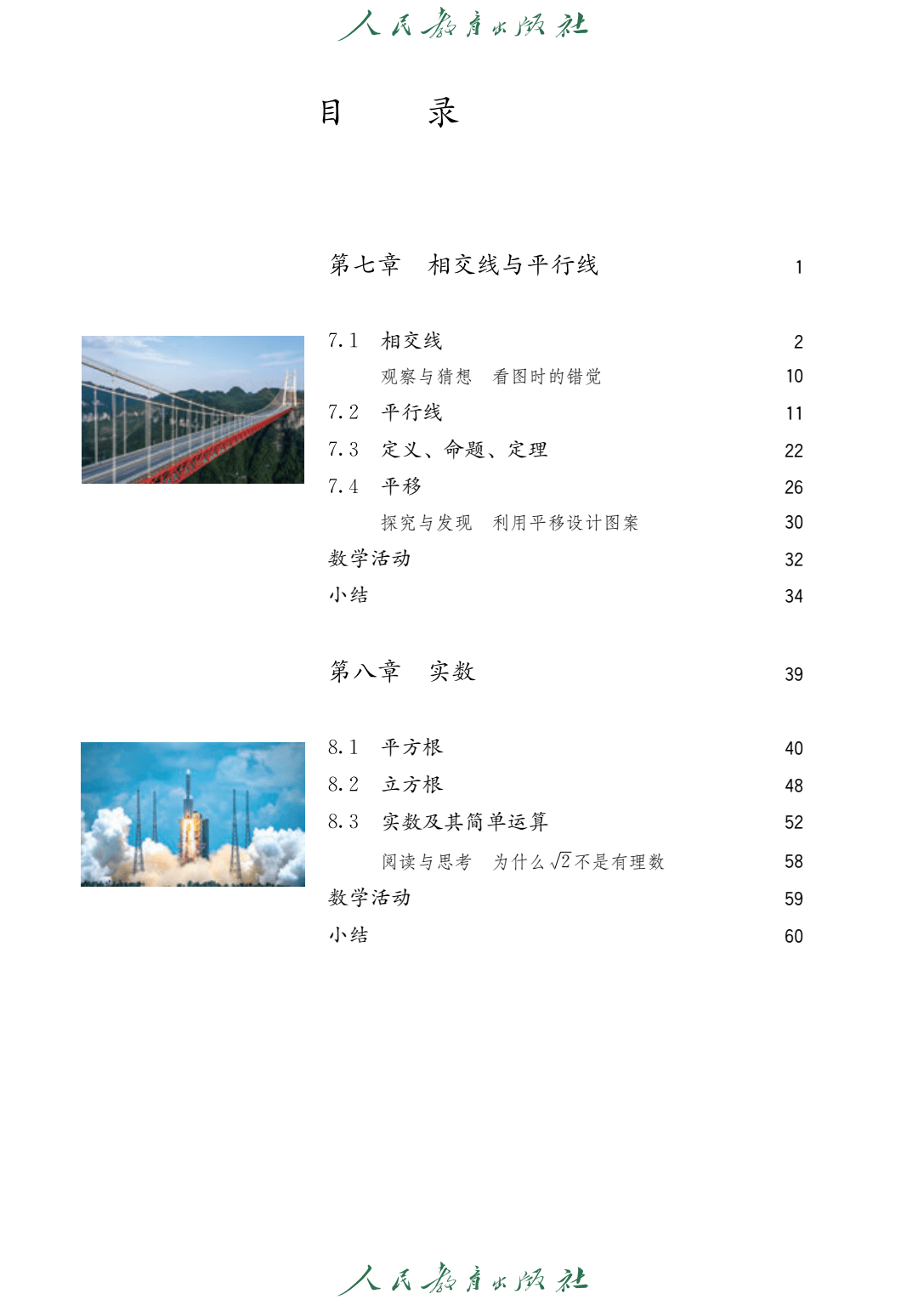 人民教育出版社

目　录

第七章　相交线与平行线　1

7.1　相交线　2
观察与猜想　看图时的错觉　10
7.2　平行线　11
7.3　定义、命题、定理　22
7.4　平移　26
探究与发现　利用平移设计图案　30
数学活动　32
小结　34

第八章　实数　39

8.1　平方根　40
8.2　立方根　48
8.3　实数及其简单运算　52
阅读与思考　为什么 $\sqrt{2}$ 不是有理数　58
数学活动　59
小结　60

人民教育出版社